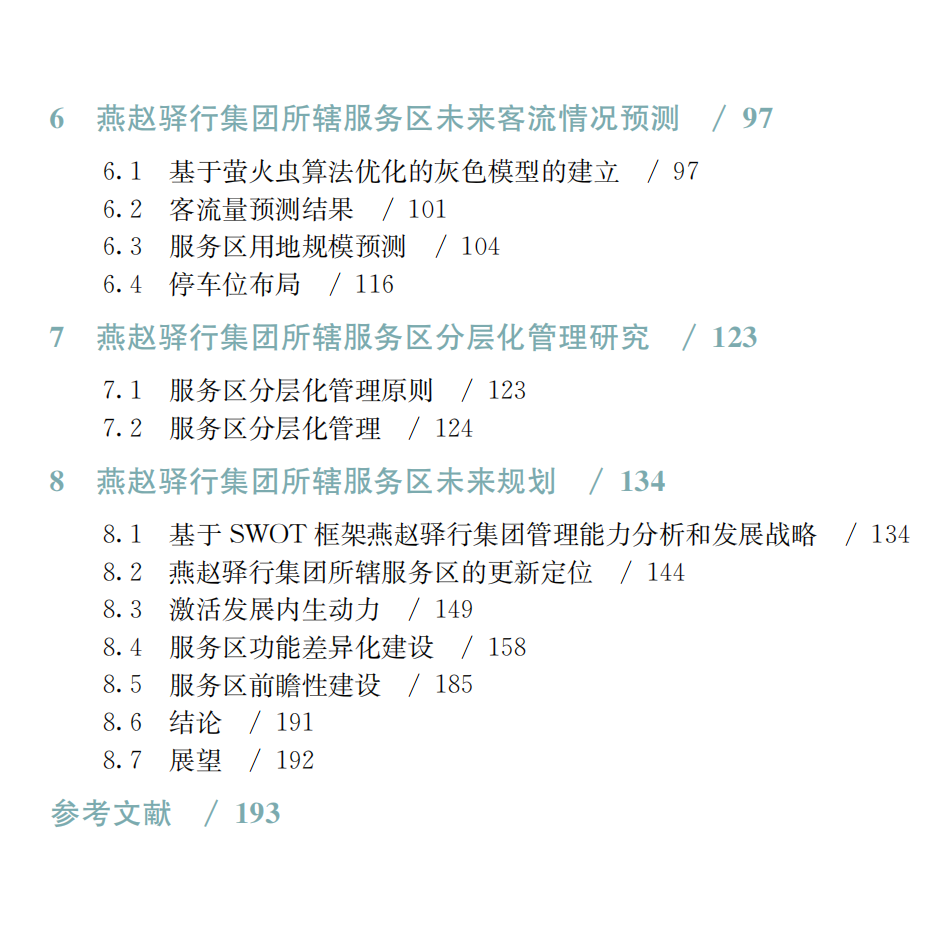 6 燕赵驿行集团所辖服务区未来客流情况预测 / 97

6.1 基于萤火虫算法优化的灰色模型的建立 / 97
6.2 客流量预测结果 / 101
6.3 服务区用地规模预测 / 104
6.4 停车位布局 / 116

7 燕赵驿行集团所辖服务区分层化管理研究 / 123

7.1 服务区分层化管理原则 / 123
7.2 服务区分层化管理 / 124

8 燕赵驿行集团所辖服务区未来规划 / 134

8.1 基于 SWOT 框架燕赵驿行集团管理能力分析和发展战略 / 134
8.2 燕赵驿行集团所辖服务区的更新定位 / 144
8.3 激活发展内生动力 / 149
8.4 服务区功能差异化建设 / 158
8.5 服务区前瞻性建设 / 185
8.6 结论 / 191
8.7 展望 / 192

参考文献 / 193